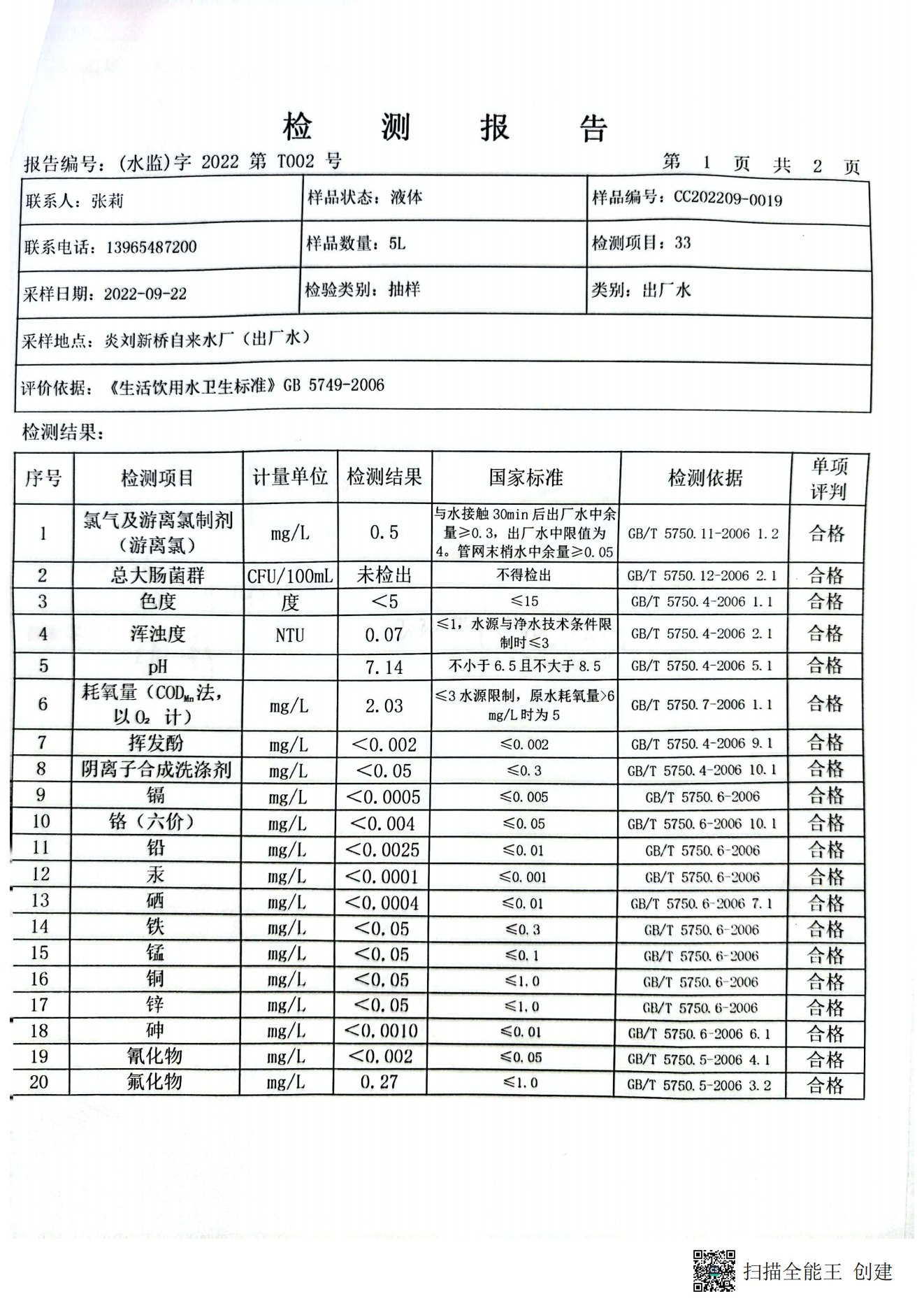 检 测 报 告

报告编号：(水监)字 2022 第 T002 号 第 1 页 共 2 页

| 联系人：张莉 | 样品状态：液体 | 样品编号：CC202209-0019 |
|---|---|---|
| 联系电话：13965487200 | 样品数量：5L | 检测项目：33 |
| 采样日期：2022-09-22 | 检验类别：抽样 | 类别：出厂水 |
| 采样地点：炎刘新桥自来水厂（出厂水） | | |
| 评价依据：《生活饮用水卫生标准》GB 5749-2006 | | |

检测结果：

| 序号 | 检测项目 | 计量单位 | 检测结果 | 国家标准 | 检测依据 | 单项评判 |
|---|---|---|---|---|---|---|
| 1 | 氯气及游离氯制剂（游离氯） | mg/L | 0.5 | 与水接触 30min 后出厂水中余量≥0.3，出厂水中限值为 4。管网末梢水中余量≥0.05 | GB/T 5750.11-2006 1.2 | 合格 |
| 2 | 总大肠菌群 | CFU/100mL | 未检出 | 不得检出 | GB/T 5750.12-2006 2.1 | 合格 |
| 3 | 色度 | 度 | <5 | ≤15 | GB/T 5750.4-2006 1.1 | 合格 |
| 4 | 浑浊度 | NTU | 0.07 | ≤1，水源与净水技术条件限制时≤3 | GB/T 5750.4-2006 2.1 | 合格 |
| 5 | pH | | 7.14 | 不小于 6.5 且不大于 8.5 | GB/T 5750.4-2006 5.1 | 合格 |
| 6 | 耗氧量（$COD_{Mn}$法，以 $O_2$ 计） | mg/L | 2.03 | ≤3 水源限制，原水耗氧量>6 mg/L 时为 5 | GB/T 5750.7-2006 1.1 | 合格 |
| 7 | 挥发酚 | mg/L | <0.002 | ≤0.002 | GB/T 5750.4-2006 9.1 | 合格 |
| 8 | 阴离子合成洗涤剂 | mg/L | <0.05 | ≤0.3 | GB/T 5750.4-2006 10.1 | 合格 |
| 9 | 镉 | mg/L | <0.0005 | ≤0.005 | GB/T 5750.6-2006 | 合格 |
| 10 | 铬（六价） | mg/L | <0.004 | ≤0.05 | GB/T 5750.6-2006 10.1 | 合格 |
| 11 | 铅 | mg/L | <0.0025 | ≤0.01 | GB/T 5750.6-2006 | 合格 |
| 12 | 汞 | mg/L | <0.0001 | ≤0.001 | GB/T 5750.6-2006 | 合格 |
| 13 | 硒 | mg/L | <0.0004 | ≤0.01 | GB/T 5750.6-2006 7.1 | 合格 |
| 14 | 铁 | mg/L | <0.05 | ≤0.3 | GB/T 5750.6-2006 | 合格 |
| 15 | 锰 | mg/L | <0.05 | ≤0.1 | GB/T 5750.6-2006 | 合格 |
| 16 | 铜 | mg/L | <0.05 | ≤1.0 | GB/T 5750.6-2006 | 合格 |
| 17 | 锌 | mg/L | <0.05 | ≤1.0 | GB/T 5750.6-2006 | 合格 |
| 18 | 砷 | mg/L | <0.0010 | ≤0.01 | GB/T 5750.6-2006 6.1 | 合格 |
| 19 | 氰化物 | mg/L | <0.002 | ≤0.05 | GB/T 5750.5-2006 4.1 | 合格 |
| 20 | 氟化物 | mg/L | 0.27 | ≤1.0 | GB/T 5750.5-2006 3.2 | 合格 |

扫描全能王 创建